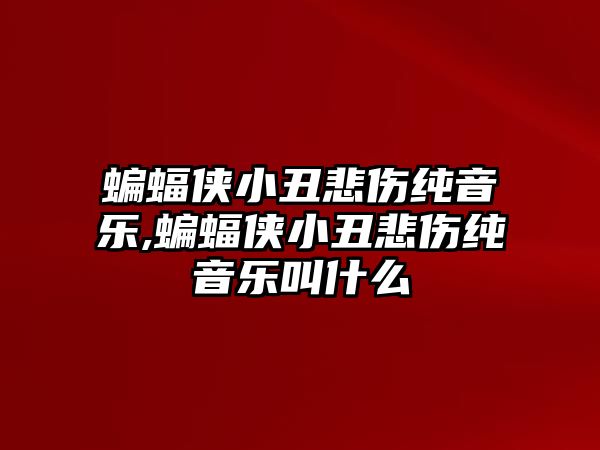 蝙蝠侠小丑悲伤纯音乐,蝙蝠侠小丑悲伤纯音乐叫什么